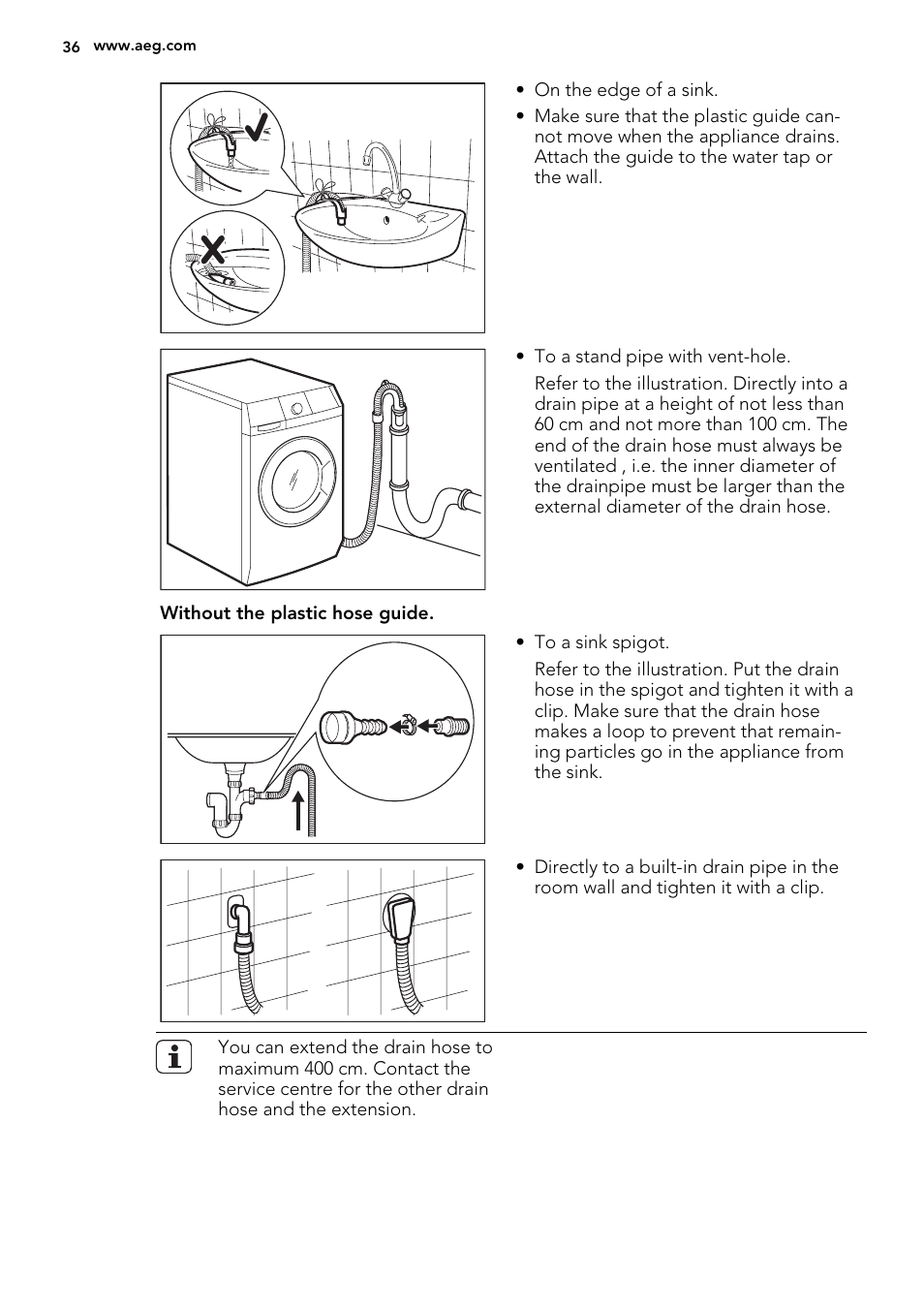 36 www.aeg.com

• On the edge of a sink.

• Make sure that the plastic guide cannot move when the appliance drains. Attach the guide to the water tap or the wall.

• To a stand pipe with vent-hole.

Refer to the illustration. Directly into a drain pipe at a height of not less than 60 cm and not more than 100 cm. The end of the drain hose must always be ventilated , i.e. the inner diameter of the drainpipe must be larger than the external diameter of the drain hose.

Without the plastic hose guide.

• To a sink spigot.

Refer to the illustration. Put the drain hose in the spigot and tighten it with a clip. Make sure that the drain hose makes a loop to prevent that remaining particles go in the appliance from the sink.

• Directly to a built-in drain pipe in the room wall and tighten it with a clip.

You can extend the drain hose to maximum 400 cm. Contact the service centre for the other drain hose and the extension.